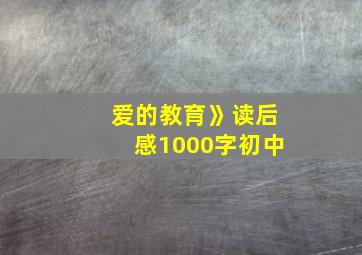 爱的教育》读后感1000字初中